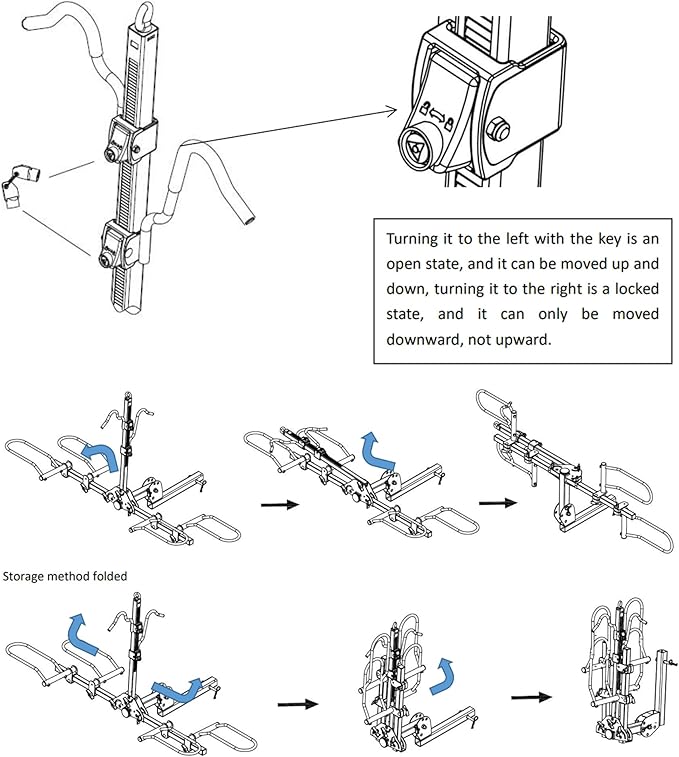 Turning it to the left with the key is an open state, and it can be moved up and down, turning it to the right is a locked state, and it can only be moved downward, not upward.

Storage method folded